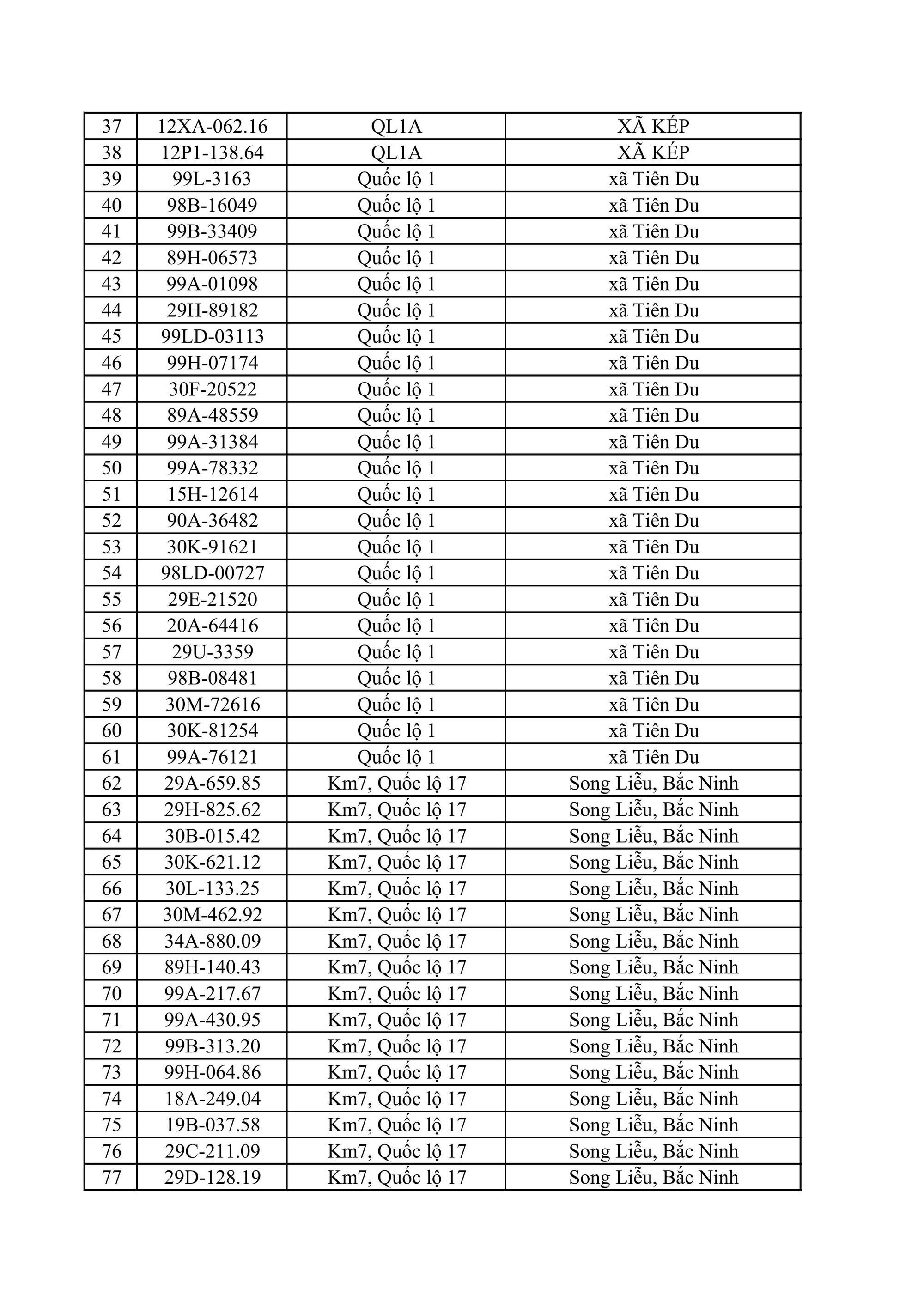 | 37 | 12XA-062.16 | QL1A | XÃ KÉP |
|---|---|---|---|
| 38 | 12P1-138.64 | QL1A | XÃ KÉP |
| 39 | 99L-3163 | Quốc lộ 1 | xã Tiên Du |
| 40 | 98B-16049 | Quốc lộ 1 | xã Tiên Du |
| 41 | 99B-33409 | Quốc lộ 1 | xã Tiên Du |
| 42 | 89H-06573 | Quốc lộ 1 | xã Tiên Du |
| 43 | 99A-01098 | Quốc lộ 1 | xã Tiên Du |
| 44 | 29H-89182 | Quốc lộ 1 | xã Tiên Du |
| 45 | 99LD-03113 | Quốc lộ 1 | xã Tiên Du |
| 46 | 99H-07174 | Quốc lộ 1 | xã Tiên Du |
| 47 | 30F-20522 | Quốc lộ 1 | xã Tiên Du |
| 48 | 89A-48559 | Quốc lộ 1 | xã Tiên Du |
| 49 | 99A-31384 | Quốc lộ 1 | xã Tiên Du |
| 50 | 99A-78332 | Quốc lộ 1 | xã Tiên Du |
| 51 | 15H-12614 | Quốc lộ 1 | xã Tiên Du |
| 52 | 90A-36482 | Quốc lộ 1 | xã Tiên Du |
| 53 | 30K-91621 | Quốc lộ 1 | xã Tiên Du |
| 54 | 98LD-00727 | Quốc lộ 1 | xã Tiên Du |
| 55 | 29E-21520 | Quốc lộ 1 | xã Tiên Du |
| 56 | 20A-64416 | Quốc lộ 1 | xã Tiên Du |
| 57 | 29U-3359 | Quốc lộ 1 | xã Tiên Du |
| 58 | 98B-08481 | Quốc lộ 1 | xã Tiên Du |
| 59 | 30M-72616 | Quốc lộ 1 | xã Tiên Du |
| 60 | 30K-81254 | Quốc lộ 1 | xã Tiên Du |
| 61 | 99A-76121 | Quốc lộ 1 | xã Tiên Du |
| 62 | 29A-659.85 | Km7, Quốc lộ 17 | Song Liễu, Bắc Ninh |
| 63 | 29H-825.62 | Km7, Quốc lộ 17 | Song Liễu, Bắc Ninh |
| 64 | 30B-015.42 | Km7, Quốc lộ 17 | Song Liễu, Bắc Ninh |
| 65 | 30K-621.12 | Km7, Quốc lộ 17 | Song Liễu, Bắc Ninh |
| 66 | 30L-133.25 | Km7, Quốc lộ 17 | Song Liễu, Bắc Ninh |
| 67 | 30M-462.92 | Km7, Quốc lộ 17 | Song Liễu, Bắc Ninh |
| 68 | 34A-880.09 | Km7, Quốc lộ 17 | Song Liễu, Bắc Ninh |
| 69 | 89H-140.43 | Km7, Quốc lộ 17 | Song Liễu, Bắc Ninh |
| 70 | 99A-217.67 | Km7, Quốc lộ 17 | Song Liễu, Bắc Ninh |
| 71 | 99A-430.95 | Km7, Quốc lộ 17 | Song Liễu, Bắc Ninh |
| 72 | 99B-313.20 | Km7, Quốc lộ 17 | Song Liễu, Bắc Ninh |
| 73 | 99H-064.86 | Km7, Quốc lộ 17 | Song Liễu, Bắc Ninh |
| 74 | 18A-249.04 | Km7, Quốc lộ 17 | Song Liễu, Bắc Ninh |
| 75 | 19B-037.58 | Km7, Quốc lộ 17 | Song Liễu, Bắc Ninh |
| 76 | 29C-211.09 | Km7, Quốc lộ 17 | Song Liễu, Bắc Ninh |
| 77 | 29D-128.19 | Km7, Quốc lộ 17 | Song Liễu, Bắc Ninh |